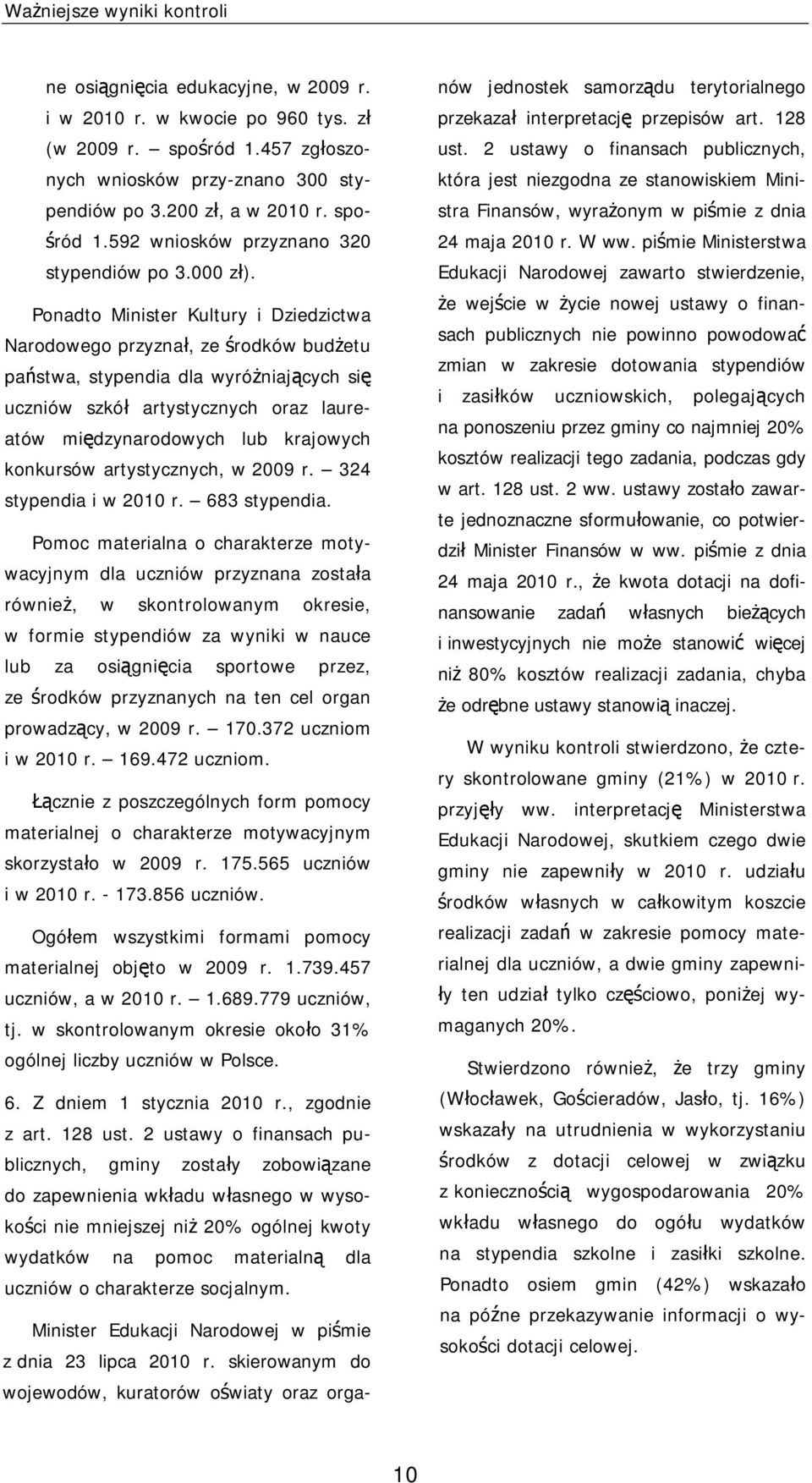 Ważniejsze wyniki kontroli

ne osiągnięcia edukacyjne, w 2009 r. i w 2010 r. w kwocie po 960 tys. zł (w 2009 r. – spośród 1.457 zgłoszonych wniosków przy-znano 300 stypendiów po 3.200 zł, a w 2010 r. spośród 1.592 wniosków przyznano 320 stypendiów po 3.000 zł).

Ponadto Minister Kultury i Dziedzictwa Narodowego przyznał, ze środków budżetu państwa, stypendia dla wyróżniających się uczniów szkół artystycznych oraz laureatów międzynarodowych lub krajowych konkursów artystycznych, w 2009 r. – 324 stypendia i w 2010 r. – 683 stypendia.

Pomoc materialna o charakterze motywacyjnym dla uczniów przyznana została również, w skontrolowanym okresie, w formie stypendiów za wyniki w nauce lub za osiągnięcia sportowe przez, ze środków przyznanych na ten cel organ prowadzący, w 2009 r. – 170.372 uczniom i w 2010 r. – 169.472 uczniom.

Łącznie z poszczególnych form pomocy materialnej o charakterze motywacyjnym skorzystało w 2009 r. 175.565 uczniów i w 2010 r. - 173.856 uczniów.

Ogółem wszystkimi formami pomocy materialnej objęto w 2009 r. 1.739.457 uczniów, a w 2010 r. – 1.689.779 uczniów, tj. w skontrolowanym okresie około 31% ogólnej liczby uczniów w Polsce.

6. Z dniem 1 stycznia 2010 r., zgodnie z art. 128 ust. 2 ustawy o finansach publicznych, gminy zostały zobowiązane do zapewnienia wkładu własnego w wysokości nie mniejszej niż 20% ogólnej kwoty wydatków na pomoc materialną dla uczniów o charakterze socjalnym.

Minister Edukacji Narodowej w piśmie z dnia 23 lipca 2010 r. skierowanym do wojewodów, kuratorów oświaty oraz organów jednostek samorządu terytorialnego przekazał interpretację przepisów art. 128 ust. 2 ustawy o finansach publicznych, która jest niezgodna ze stanowiskiem Ministra Finansów, wyrażonym w piśmie z dnia 24 maja 2010 r. W ww. piśmie Ministerstwa Edukacji Narodowej zawarto stwierdzenie, że wejście w życie nowej ustawy o finansach publicznych nie powinno powodować zmian w zakresie dotowania stypendiów i zasiłków uczniowskich, polegających na ponoszeniu przez gminy co najmniej 20% kosztów realizacji tego zadania, podczas gdy w art. 128 ust. 2 ww. ustawy zostało zawarte jednoznaczne sformułowanie, co potwierdził Minister Finansów w ww. piśmie z dnia 24 maja 2010 r., że kwota dotacji na dofinansowanie zadań własnych bieżących i inwestycyjnych nie może stanowić więcej niż 80% kosztów realizacji zadania, chyba że odrębne ustawy stanowią inaczej.

W wyniku kontroli stwierdzono, że cztery skontrolowane gminy (21%) w 2010 r. przyjęły ww. interpretację Ministerstwa Edukacji Narodowej, skutkiem czego dwie gminy nie zapewniły w 2010 r. udziału środków własnych w całkowitym koszcie realizacji zadań w zakresie pomocy materialnej dla uczniów, a dwie gminy zapewniły ten udział tylko częściowo, poniżej wymaganych 20%.

Stwierdzono również, że trzy gminy (Włocławek, Gościeradów, Jasło, tj. 16%) wskazały na utrudnienia w wykorzystaniu środków z dotacji celowej w związku z koniecznością wygospodarowania 20% wkładu własnego do ogółu wydatków na stypendia szkolne i zasiłki szkolne. Ponadto osiem gmin (42%) wskazało na późne przekazywanie informacji o wysokości dotacji celowej.

10